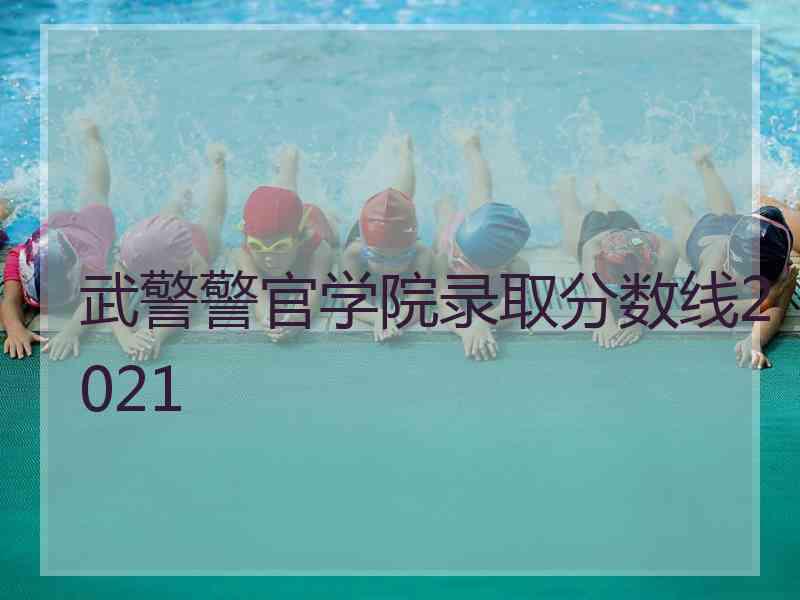 武警警官学院录取分数线2021